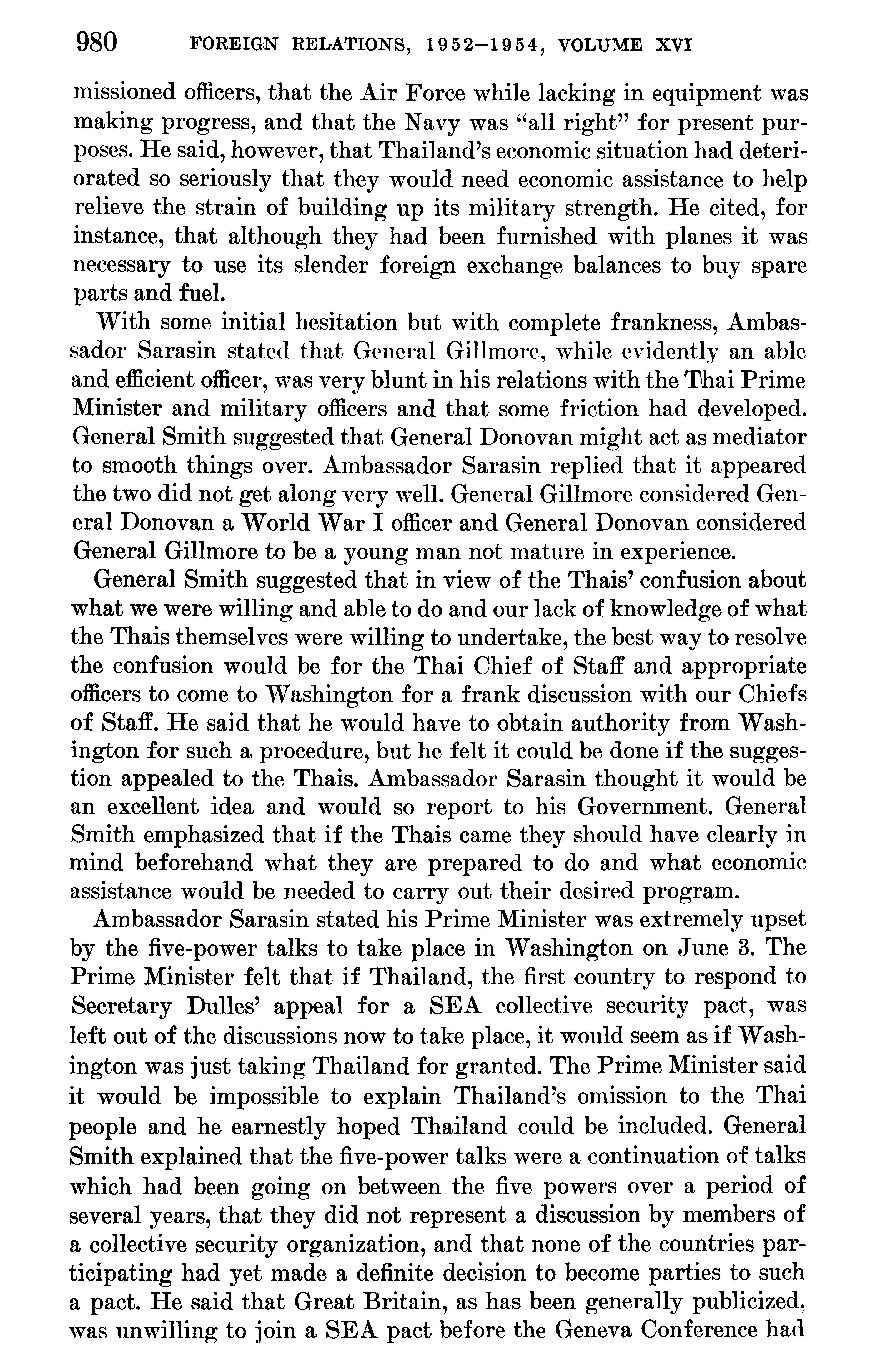 980 FOREIGN RELATIONS, 1952–1954, VOLUME XVI

missioned officers, that the Air Force while lacking in equipment was making progress, and that the Navy was "all right" for present purposes. He said, however, that Thailand's economic situation had deteriorated so seriously that they would need economic assistance to help relieve the strain of building up its military strength. He cited, for instance, that although they had been furnished with planes it was necessary to use its slender foreign exchange balances to buy spare parts and fuel.

With some initial hesitation but with complete frankness, Ambassador Sarasin stated that General Gillmore, while evidently an able and efficient officer, was very blunt in his relations with the Thai Prime Minister and military officers and that some friction had developed. General Smith suggested that General Donovan might act as mediator to smooth things over. Ambassador Sarasin replied that it appeared the two did not get along very well. General Gillmore considered General Donovan a World War I officer and General Donovan considered General Gillmore to be a young man not mature in experience.

General Smith suggested that in view of the Thais' confusion about what we were willing and able to do and our lack of knowledge of what the Thais themselves were willing to undertake, the best way to resolve the confusion would be for the Thai Chief of Staff and appropriate officers to come to Washington for a frank discussion with our Chiefs of Staff. He said that he would have to obtain authority from Washington for such a procedure, but he felt it could be done if the suggestion appealed to the Thais. Ambassador Sarasin thought it would be an excellent idea and would so report to his Government. General Smith emphasized that if the Thais came they should have clearly in mind beforehand what they are prepared to do and what economic assistance would be needed to carry out their desired program.

Ambassador Sarasin stated his Prime Minister was extremely upset by the five-power talks to take place in Washington on June 3. The Prime Minister felt that if Thailand, the first country to respond to Secretary Dulles' appeal for a SEA collective security pact, was left out of the discussions now to take place, it would seem as if Washington was just taking Thailand for granted. The Prime Minister said it would be impossible to explain Thailand's omission to the Thai people and he earnestly hoped Thailand could be included. General Smith explained that the five-power talks were a continuation of talks which had been going on between the five powers over a period of several years, that they did not represent a discussion by members of a collective security organization, and that none of the countries participating had yet made a definite decision to become parties to such a pact. He said that Great Britain, as has been generally publicized, was unwilling to join a SEA pact before the Geneva Conference had